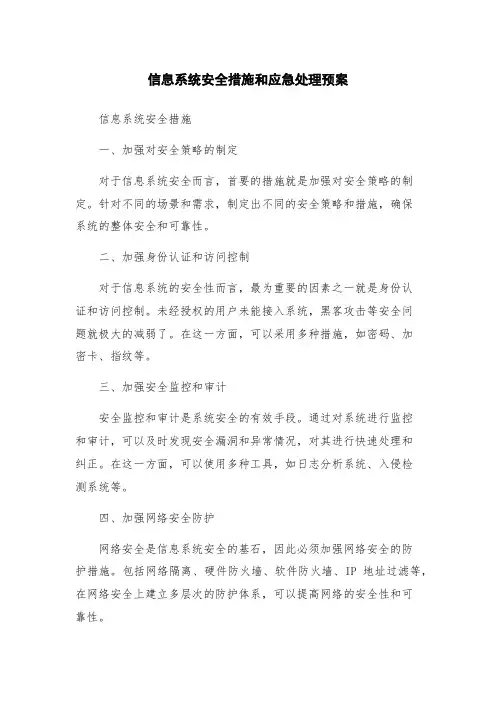 信息系统安全措施和应急处理预案

信息系统安全措施

一、加强对安全策略的制定

对于信息系统安全而言，首要的措施就是加强对安全策略的制定。针对不同的场景和需求，制定出不同的安全策略和措施，确保系统的整体安全和可靠性。

二、加强身份认证和访问控制

对于信息系统的安全性而言，最为重要的因素之一就是身份认证和访问控制。未经授权的用户未能接入系统，黑客攻击等安全问题就极大的减弱了。在这一方面，可以采用多种措施，如密码、加密卡、指纹等。

三、加强安全监控和审计

安全监控和审计是系统安全的有效手段。通过对系统进行监控和审计，可以及时发现安全漏洞和异常情况，对其进行快速处理和纠正。在这一方面，可以使用多种工具，如日志分析系统、入侵检测系统等。

四、加强网络安全防护

网络安全是信息系统安全的基石，因此必须加强网络安全的防护措施。包括网络隔离、硬件防火墙、软件防火墙、IP 地址过滤等，在网络安全上建立多层次的防护体系，可以提高网络的安全性和可靠性。